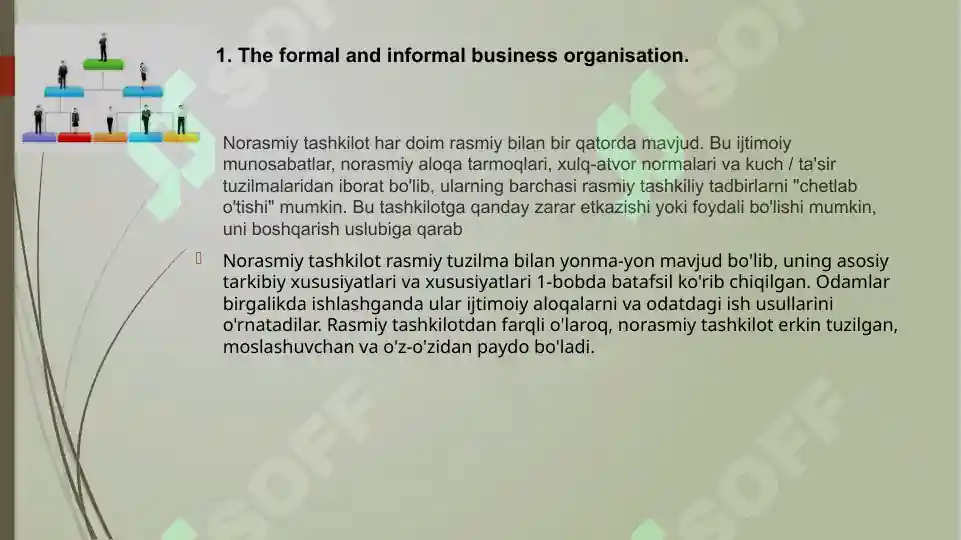 1. The formal and informal business organisation.

Norasmiy tashkilot har doim rasmiy bilan bir qatorda mavjud. Bu ijtimoiy munosabatlar, norasmiy aloqa tarmoqlari, xulq-atvor normalari va kuch / ta'sir tuzilmalaridan iborat bo'lib, ularning barchasi rasmiy tashkiliy tadbirlarni "chetlab o'tishi" mumkin. Bu tashkilotga qanday zarar etkazishi yoki foydali bo'lishi mumkin, uni boshqarish uslubiga qarab

Norasmiy tashkilot rasmiy tuzilma bilan yonma-yon mavjud bo'lib, uning asosiy tarkibiy xususiyatlari va xususiyatlari 1-bobda batafsil ko'rib chiqilgan. Odamlar birgalikda ishlashganda ular ijtimoiy aloqalarni va odatdagi ish usullarini o'rnatadilar. Rasmiy tashkilotdan farqli o'laroq, norasmiy tashkilot erkin tuzilgan, moslashuvchan va o'z-o'zidan paydo bo'ladi.

SOFF